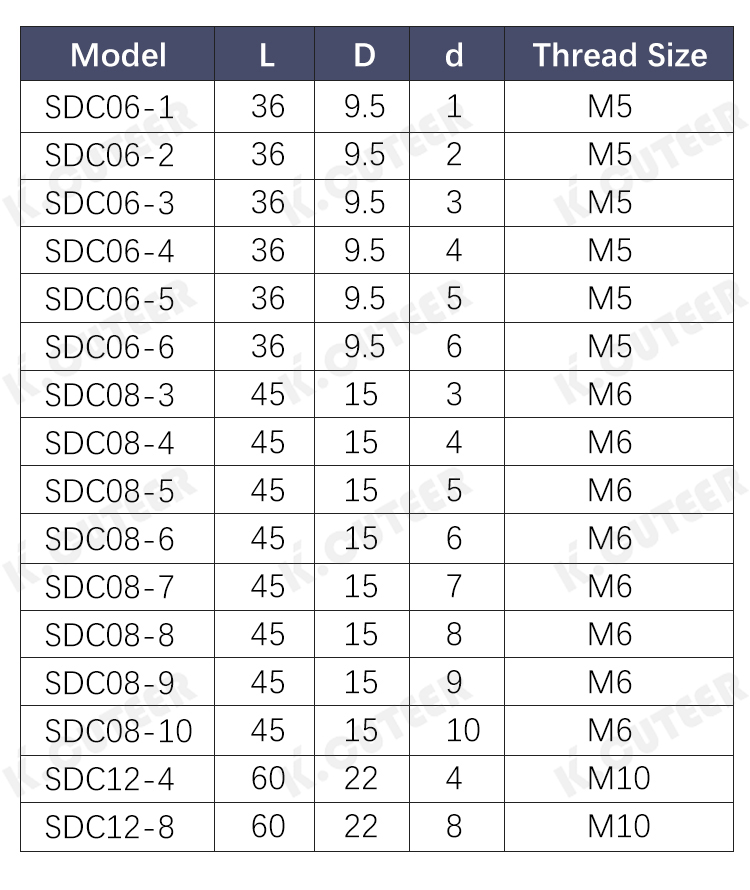 | Model | L | D | d | Thread Size |
|---|---|---|---|---|
| SDC06-1 | 36 | 9.5 | 1 | M5 |
| SDC06-2 | 36 | 9.5 | 2 | M5 |
| SDC06-3 | 36 | 9.5 | 3 | M5 |
| SDC06-4 | 36 | 9.5 | 4 | M5 |
| SDC06-5 | 36 | 9.5 | 5 | M5 |
| SDC06-6 | 36 | 9.5 | 6 | M5 |
| SDC08-3 | 45 | 15 | 3 | M6 |
| SDC08-4 | 45 | 15 | 4 | M6 |
| SDC08-5 | 45 | 15 | 5 | M6 |
| SDC08-6 | 45 | 15 | 6 | M6 |
| SDC08-7 | 45 | 15 | 7 | M6 |
| SDC08-8 | 45 | 15 | 8 | M6 |
| SDC08-9 | 45 | 15 | 9 | M6 |
| SDC08-10 | 45 | 15 | 10 | M6 |
| SDC12-4 | 60 | 22 | 4 | M10 |
| SDC12-8 | 60 | 22 | 8 | M10 |

K.CUTEER